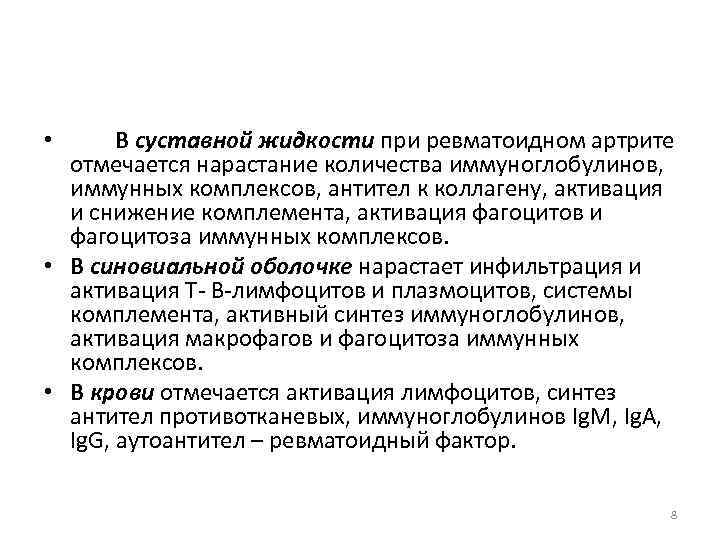 • В суставной жидкости при ревматоидном артрите отмечается нарастание количества иммуноглобулинов, иммунных комплексов, антител к коллагену, активация и снижение комплемента, активация фагоцитов и фагоцитоза иммунных комплексов.

• В синовиальной оболочке нарастает инфильтрация и активация Т- В-лимфоцитов и плазмоцитов, системы комплемента, активный синтез иммуноглобулинов, активация макрофагов и фагоцитоза иммунных комплексов.

• В крови отмечается активация лимфоцитов, синтез антител противотканевых, иммуноглобулинов IgM, IgA, IgG, аутоантител – ревматоидный фактор.

8